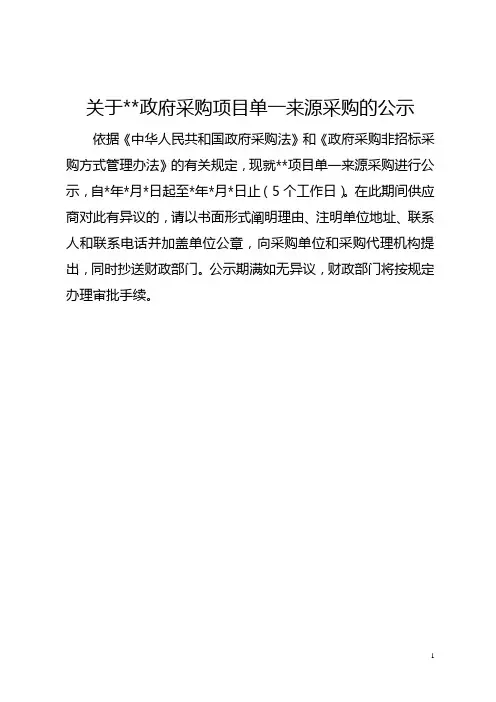 关于**政府采购项目单一来源采购的公示

依据《中华人民共和国政府采购法》和《政府采购非招标采购方式管理办法》的有关规定，现就**项目单一来源采购进行公示，自*年*月*日起至*年*月*日止（5个工作日）。在此期间供应商对此有异议的，请以书面形式阐明理由、注明单位地址、联系人和联系电话并加盖单位公章，向采购单位和采购代理机构提出，同时抄送财政部门。公示期满如无异议，财政部门将按规定办理审批手续。

1